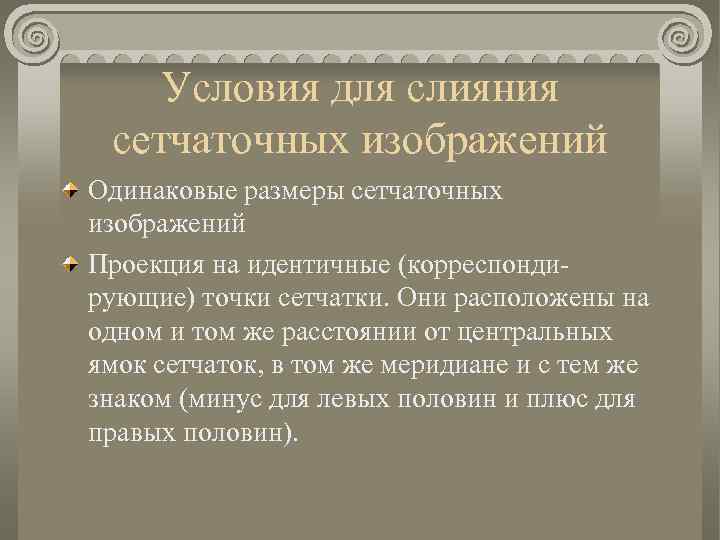 Условия для слияния сетчаточных изображений

Одинаковые размеры сетчаточных изображений

Проекция на идентичные (корреспондирующие) точки сетчатки. Они расположены на одном и том же расстоянии от центральных ямок сетчаток, в том же меридиане и с тем же знаком (минус для левых половин и плюс для правых половин).